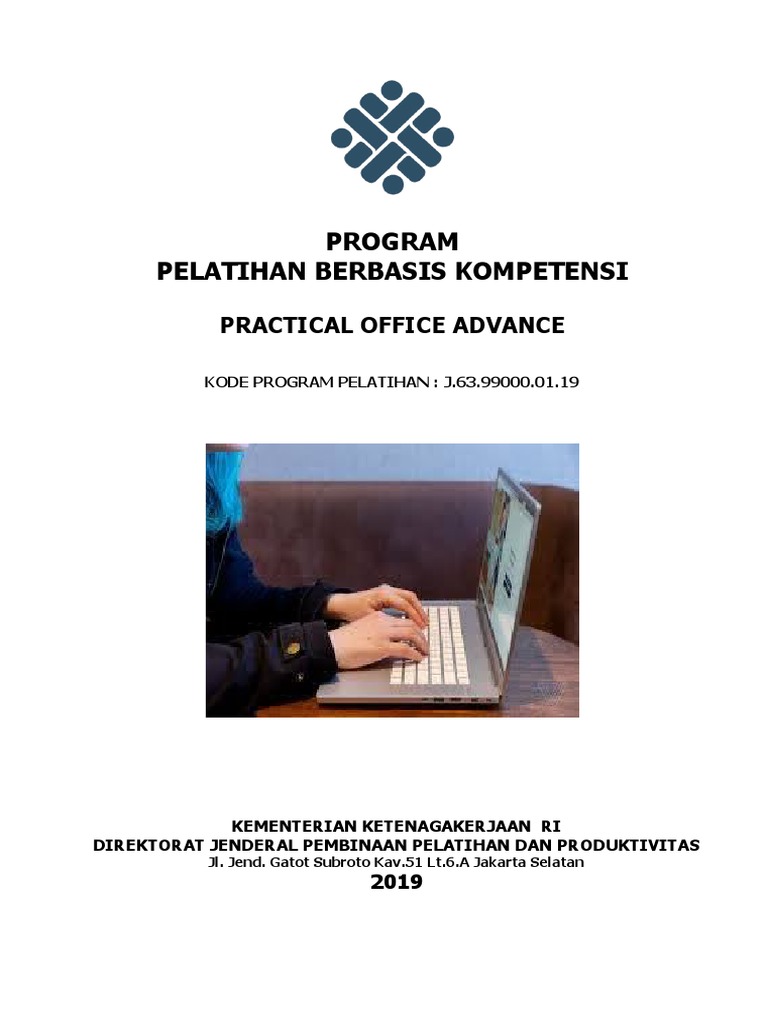 PROGRAM
PELATIHAN BERBASIS KOMPETENSI

PRACTICAL OFFICE ADVANCE

KODE PROGRAM PELATIHAN : J.63.99000.01.19

KEMENTERIAN KETENAGAKERJAAN RI
DIREKTORAT JENDERAL PEMBINAAN PELATIHAN DAN PRODUKTIVITAS
Jl. Jend. Gatot Subroto Kav.51 Lt.6.A Jakarta Selatan
2019